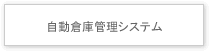 自動倉庫管理システム